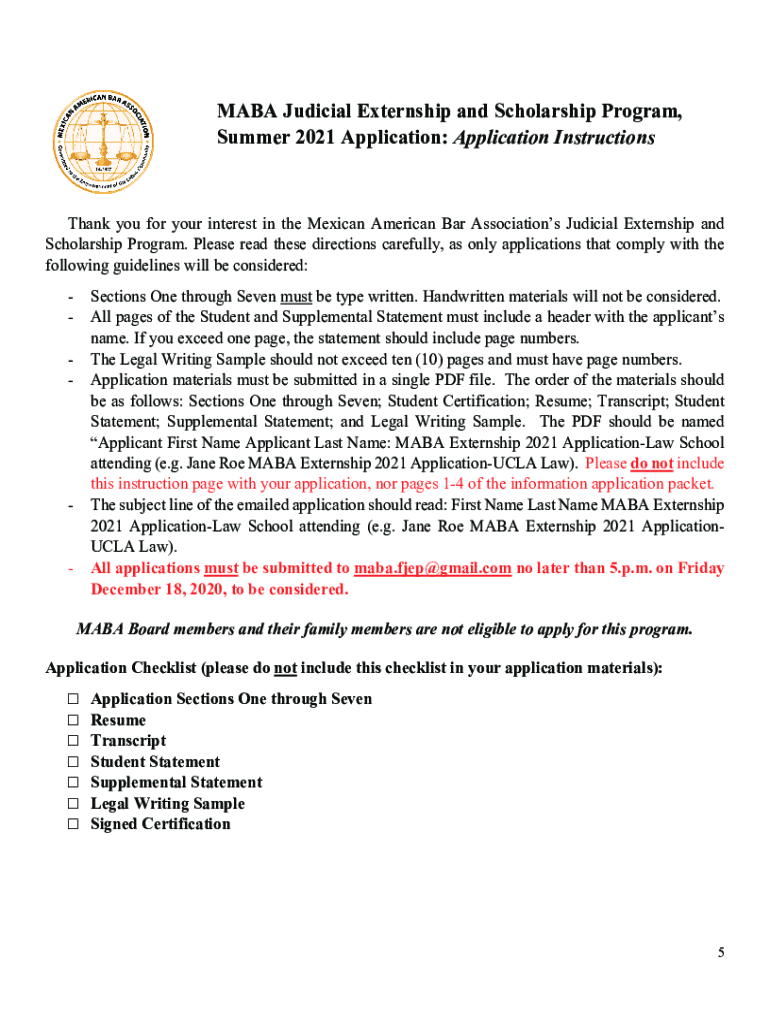 MEXICAN AMERICAN BAR ASSOCIATION

MABA Judicial Externship and Scholarship Program, Summer 2021 Application: Application Instructions

Thank you for your interest in the Mexican American Bar Association's Judicial Externship and Scholarship Program. Please read these directions carefully, as only applications that comply with the following guidelines will be considered:

- Sections One through Seven must be type written. Handwritten materials will not be considered.
- All pages of the Student and Supplemental Statement must include a header with the applicant's name. If you exceed one page, the statement should include page numbers.
- The Legal Writing Sample should not exceed ten (10) pages and must have page numbers.
- Application materials must be submitted in a single PDF file. The order of the materials should be as follows: Sections One through Seven; Student Certification; Resume; Transcript; Student Statement; Supplemental Statement; and Legal Writing Sample. The PDF should be named "Applicant First Name Applicant Last Name: MABA Externship 2021 Application-Law School attending (e.g. Jane Roe MABA Externship 2021 Application-UCLA Law). Please do not include this instruction page with your application, nor pages 1-4 of the information application packet.
- The subject line of the emailed application should read: First Name Last Name MABA Externship 2021 Application-Law School attending (e.g. Jane Roe MABA Externship 2021 Application-UCLA Law).
- All applications must be submitted to maba.fjep@gmail.com no later than 5.p.m. on Friday December 18, 2020, to be considered.

MABA Board members and their family members are not eligible to apply for this program.

Application Checklist (please do not include this checklist in your application materials):

☐ Application Sections One through Seven
☐ Resume
☐ Transcript
☐ Student Statement
☐ Supplemental Statement
☐ Legal Writing Sample
☐ Signed Certification

5